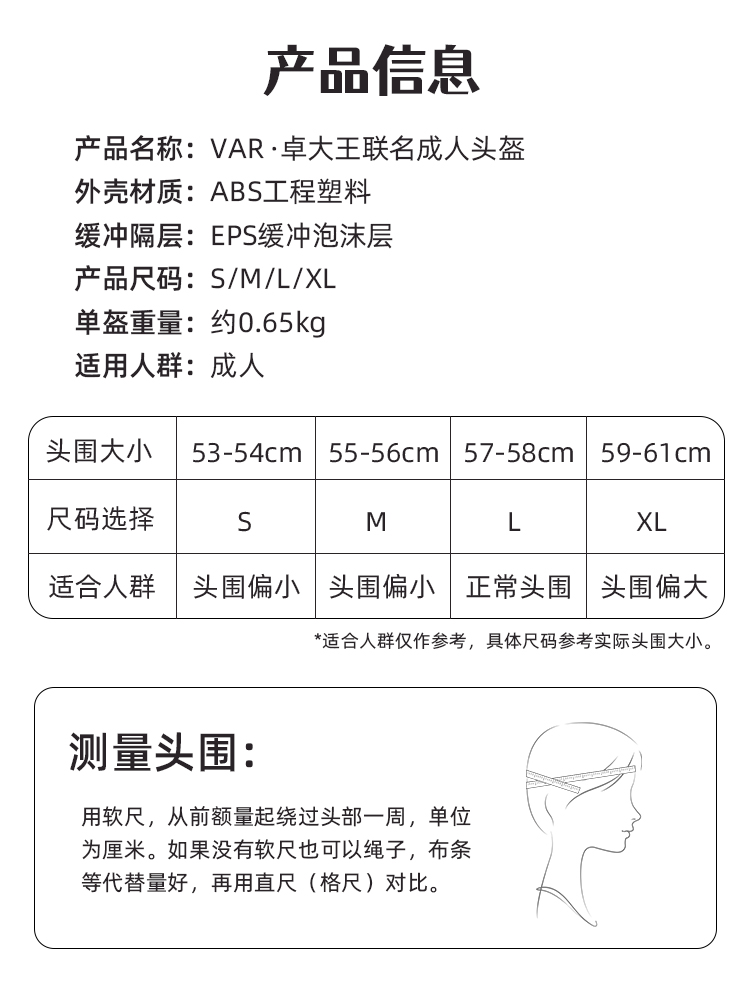 产品信息

产品名称：VAR·卓大王联名成人头盔
外壳材质：ABS工程塑料
缓冲隔层：EPS缓冲泡沫层
产品尺码：S/M/L/XL
单盔重量：约0.65kg
适用人群：成人

| 头围大小 | 53-54cm | 55-56cm | 57-58cm | 59-61cm |
|---|---|---|---|---|
| 尺码选择 | S | M | L | XL |
| 适合人群 | 头围偏小 | 头围偏小 | 正常头围 | 头围偏大 |

*适合人群仅作参考，具体尺码参考实际头围大小。

测量头围：

用软尺，从前额量起绕过头部一周，单位为厘米。如果没有软尺也可以绳子，布条等代替量好，再用直尺（格尺）对比。